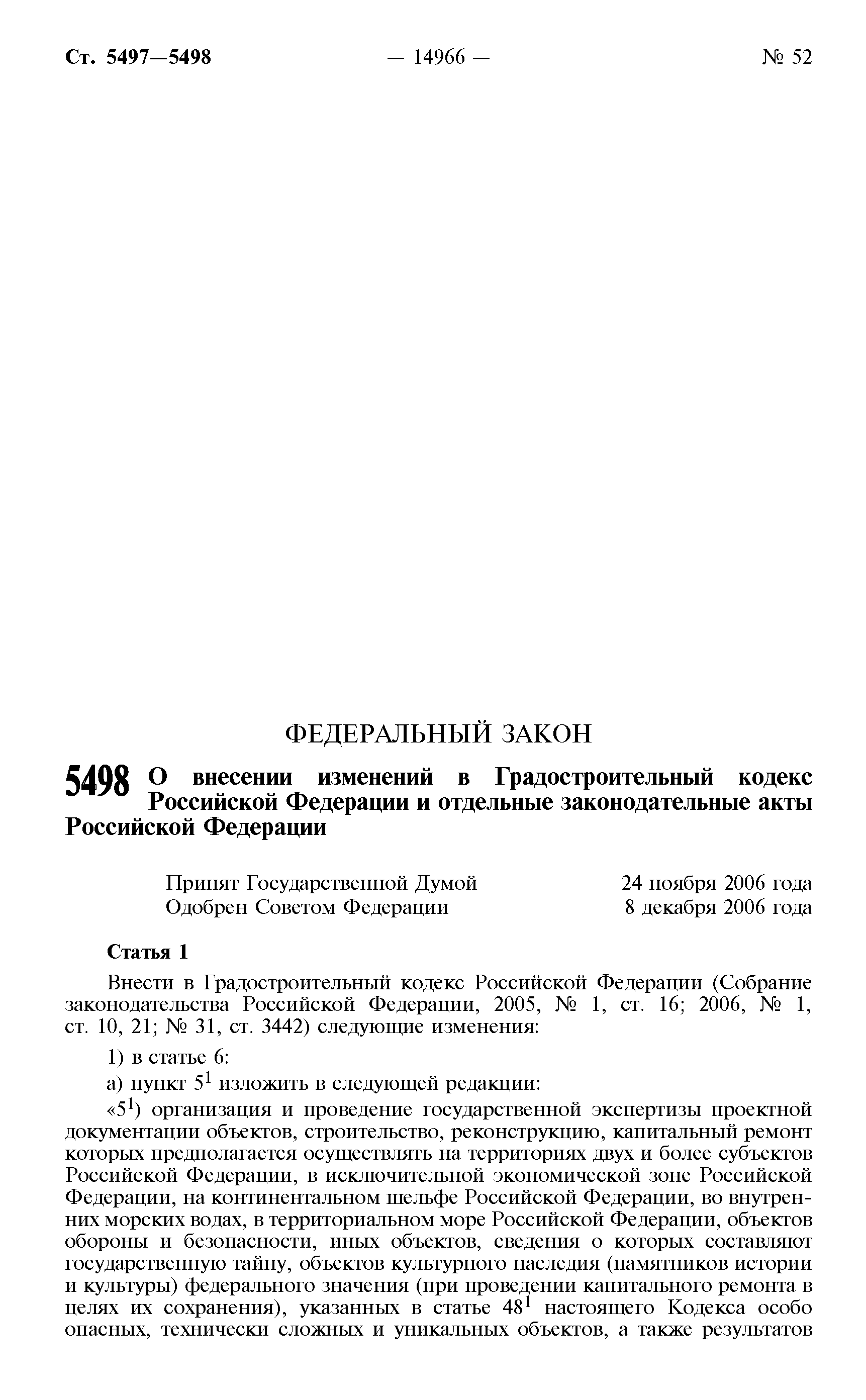 Ст. 5497—5498 — 14966 — № 52

ФЕДЕРАЛЬНЫЙ ЗАКОН

5498 О внесении изменений в Градостроительный кодекс Российской Федерации и отдельные законодательные акты Российской Федерации

Принят Государственной Думой 24 ноября 2006 года
Одобрен Советом Федерации 8 декабря 2006 года

Статья 1

Внести в Градостроительный кодекс Российской Федерации (Собрание законодательства Российской Федерации, 2005, № 1, ст. 16; 2006, № 1, ст. 10, 21; № 31, ст. 3442) следующие изменения:

1) в статье 6:

а) пункт $5^1$ изложить в следующей редакции:

«$5^1$) организация и проведение государственной экспертизы проектной документации объектов, строительство, реконструкцию, капитальный ремонт которых предполагается осуществлять на территориях двух и более субъектов Российской Федерации, в исключительной экономической зоне Российской Федерации, на континентальном шельфе Российской Федерации, во внутренних морских водах, в территориальном море Российской Федерации, объектов обороны и безопасности, иных объектов, сведения о которых составляют государственную тайну, объектов культурного наследия (памятников истории и культуры) федерального значения (при проведении капитального ремонта в целях их сохранения), указанных в статье $48^1$ настоящего Кодекса особо опасных, технически сложных и уникальных объектов, а также результатов